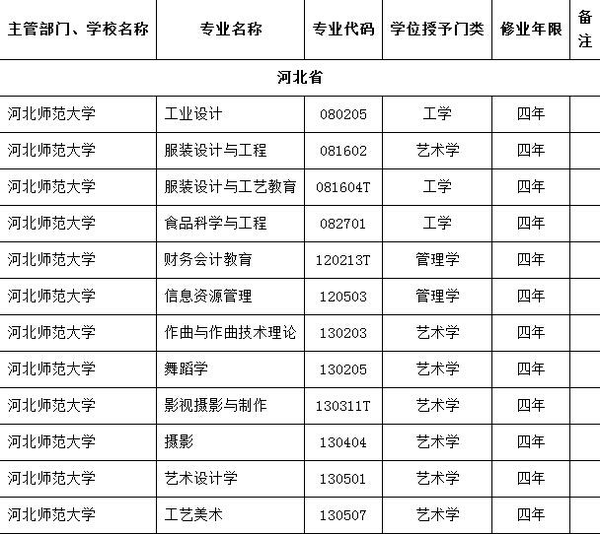 | 主管部门、学校名称 | 专业名称 | 专业代码 | 学位授予门类 | 修业年限 | 备注 |
|---|---|---|---|---|---|
| 河北省 | | | | | |
| 河北师范大学 | 工业设计 | 080205 | 工学 | 四年 | |
| 河北师范大学 | 服装设计与工程 | 081602 | 艺术学 | 四年 | |
| 河北师范大学 | 服装设计与工艺教育 | 081604T | 工学 | 四年 | |
| 河北师范大学 | 食品科学与工程 | 082701 | 工学 | 四年 | |
| 河北师范大学 | 财务会计教育 | 120213T | 管理学 | 四年 | |
| 河北师范大学 | 信息资源管理 | 120503 | 管理学 | 四年 | |
| 河北师范大学 | 作曲与作曲技术理论 | 130203 | 艺术学 | 四年 | |
| 河北师范大学 | 舞蹈学 | 130205 | 艺术学 | 四年 | |
| 河北师范大学 | 影视摄影与制作 | 130311T | 艺术学 | 四年 | |
| 河北师范大学 | 摄影 | 130404 | 艺术学 | 四年 | |
| 河北师范大学 | 艺术设计学 | 130501 | 艺术学 | 四年 | |
| 河北师范大学 | 工艺美术 | 130507 | 艺术学 | 四年 | |